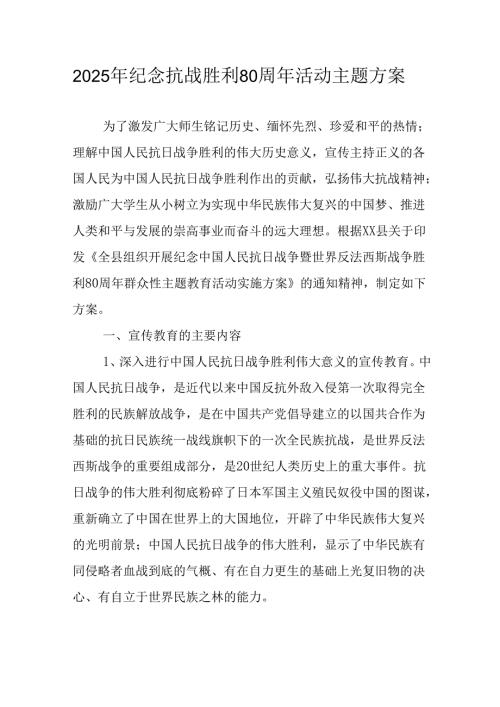 2025年纪念抗战胜利80周年活动主题方案

为了激发广大师生铭记历史、缅怀先烈、珍爱和平的热情；理解中国人民抗日战争胜利的伟大历史意义，宣传主持正义的各国人民为中国人民抗日战争胜利作出的贡献，弘扬伟大抗战精神；激励广大学生从小树立为实现中华民族伟大复兴的中国梦、推进人类和平与发展的崇高事业而奋斗的远大理想。根据XX县关于印发《全县组织开展纪念中国人民抗日战争暨世界反法西斯战争胜利80周年群众性主题教育活动实施方案》的通知精神，制定如下方案。

一、宣传教育的主要内容

1、深入进行中国人民抗日战争胜利伟大意义的宣传教育。中国人民抗日战争，是近代以来中国反抗外敌入侵第一次取得完全胜利的民族解放战争，是在中国共产党倡导建立的以国共合作为基础的抗日民族统一战线旗帜下的一次全民族抗战，是世界反法西斯战争的重要组成部分，是20世纪人类历史上的重大事件。抗日战争的伟大胜利彻底粉碎了日本军国主义殖民奴役中国的图谋，重新确立了中国在世界上的大国地位，开辟了中华民族伟大复兴的光明前景；中国人民抗日战争的伟大胜利，显示了中华民族有同侵略者血战到底的气概、有在自力更生的基础上光复旧物的决心、有自立于世界民族之林的能力。